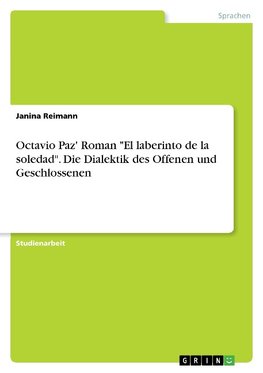 Sprachen

Janina Reimann

Octavio Paz' Roman "El laberinto de la soledad". Die Dialektik des Offenen und Geschlossenen

Studienarbeit

GRIN